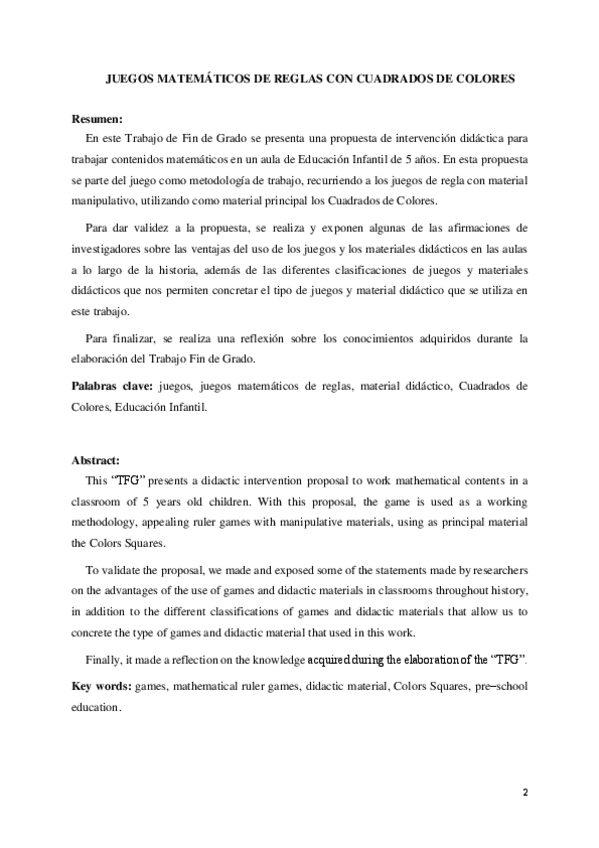 JUEGOS MATEMÁTICOS DE REGLAS CON CUADRADOS DE COLORES

Resumen:

En este Trabajo de Fin de Grado se presenta una propuesta de intervención didáctica para trabajar contenidos matemáticos en un aula de Educación Infantil de 5 años. En esta propuesta se parte del juego como metodología de trabajo, recurriendo a los juegos de regla con material manipulativo, utilizando como material principal los Cuadrados de Colores.

Para dar validez a la propuesta, se realiza y exponen algunas de las afirmaciones de investigadores sobre las ventajas del uso de los juegos y los materiales didácticos en las aulas a lo largo de la historia, además de las diferentes clasificaciones de juegos y materiales didácticos que nos permiten concretar el tipo de juegos y material didáctico que se utiliza en este trabajo.

Para finalizar, se realiza una reflexión sobre los conocimientos adquiridos durante la elaboración del Trabajo Fin de Grado.

Palabras clave: juegos, juegos matemáticos de reglas, material didáctico, Cuadrados de Colores, Educación Infantil.

Abstract:

This "TFG" presents a didactic intervention proposal to work mathematical contents in a classroom of 5 years old children. With this proposal, the game is used as a working methodology, appealing ruler games with manipulative materials, using as principal material the Colors Squares.

To validate the proposal, we made and exposed some of the statements made by researchers on the advantages of the use of games and didactic materials in classrooms throughout history, in addition to the different classifications of games and didactic materials that allow us to concrete the type of games and didactic material that used in this work.

Finally, it made a reflection on the knowledge acquired during the elaboration of the "TFG".

Key words: games, mathematical ruler games, didactic material, Colors Squares, pre–school education.

2